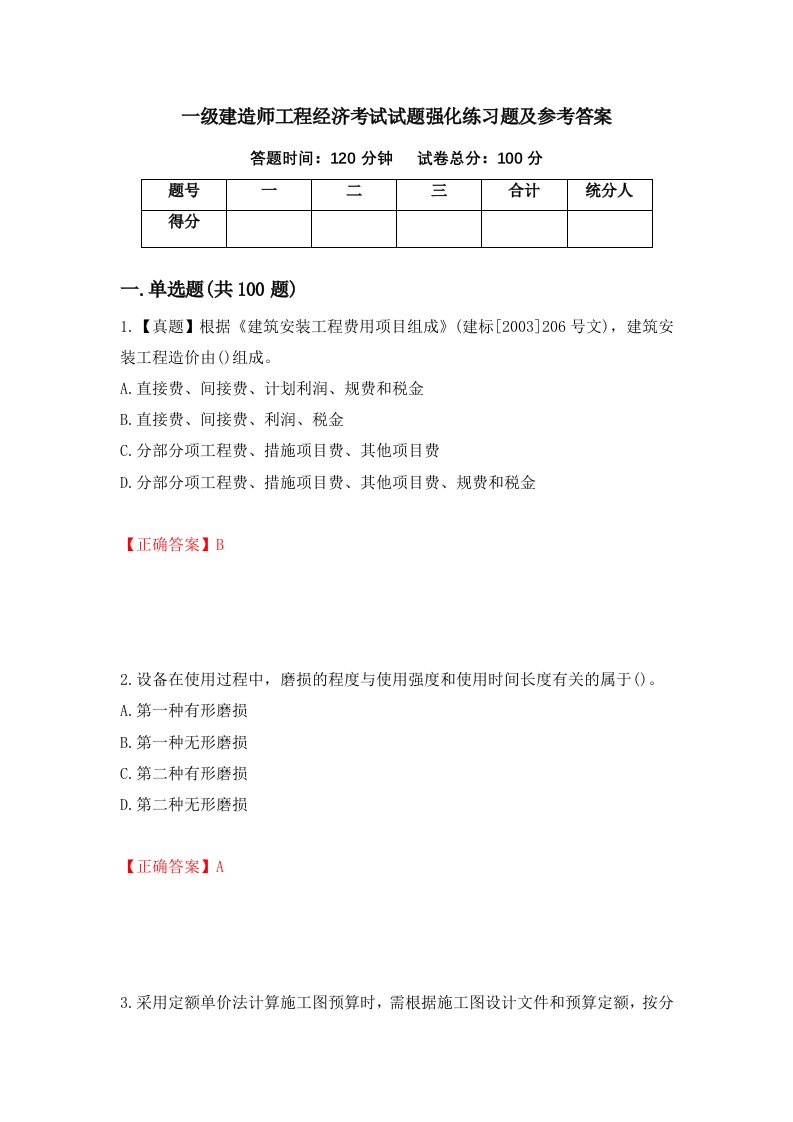 一级建造师工程经济考试试题强化练习题及参考答案

答题时间：120 分钟　　试卷总分：100 分

| 题号 | 一 | 二 | 三 | 合计 | 统分人 |
|---|---|---|---|---|---|
| 得分 | | | | | |

一.单选题(共 100 题)

1.【真题】根据《建筑安装工程费用项目组成》(建标[2003]206 号文)，建筑安装工程造价由()组成。

A.直接费、间接费、计划利润、规费和税金

B.直接费、间接费、利润、税金

C.分部分项工程费、措施项目费、其他项目费

D.分部分项工程费、措施项目费、其他项目费、规费和税金

【正确答案】B

2.设备在使用过程中，磨损的程度与使用强度和使用时间长度有关的属于()。

A.第一种有形磨损

B.第一种无形磨损

C.第二种有形磨损

D.第二种无形磨损

【正确答案】A

3.采用定额单价法计算施工图预算时，需根据施工图设计文件和预算定额，按分